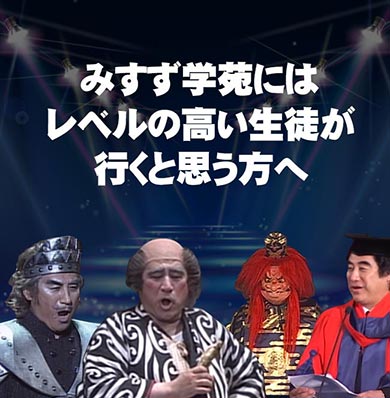 みすず学苑には
レベルの高い生徒が
行くと思う方へ